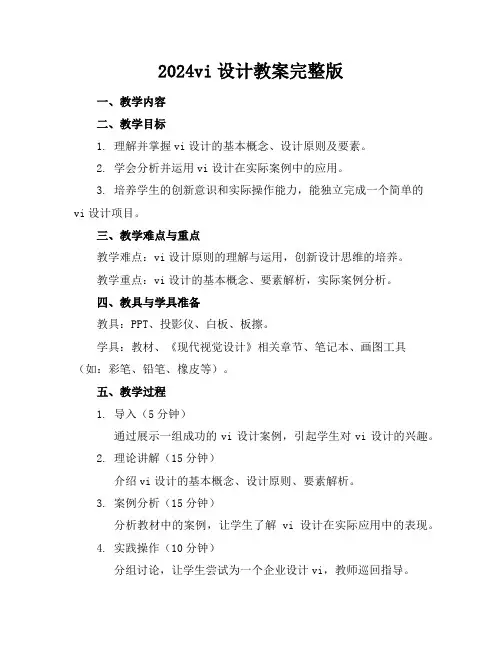 2024vi 设计教案完整版

一、教学内容

二、教学目标

1. 理解并掌握 vi 设计的基本概念、设计原则及要素。

2. 学会分析并运用 vi 设计在实际案例中的应用。

3. 培养学生的创新意识和实际操作能力，能独立完成一个简单的 vi 设计项目。

三、教学难点与重点

教学难点：vi 设计原则的理解与运用，创新设计思维的培养。

教学重点：vi 设计的基本概念、要素解析，实际案例分析。

四、教具与学具准备

教具：PPT、投影仪、白板、板擦。

学具：教材、《现代视觉设计》相关章节、笔记本、画图工具（如：彩笔、铅笔、橡皮等）。

五、教学过程

1. 导入（5 分钟）

通过展示一组成功的 vi 设计案例，引起学生对 vi 设计的兴趣。

2. 理论讲解（15 分钟）

介绍 vi 设计的基本概念、设计原则、要素解析。

3. 案例分析（15 分钟）

分析教材中的案例，让学生了解 vi 设计在实际应用中的表现。

4. 实践操作（10 分钟）

分组讨论，让学生尝试为一个企业设计 vi，教师巡回指导。